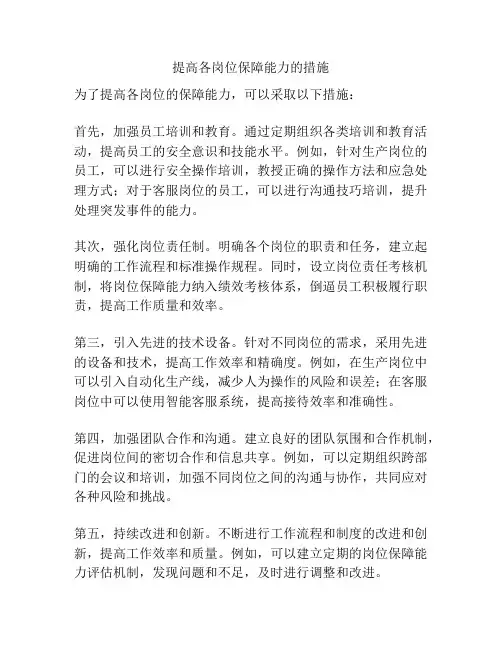 提高各岗位保障能力的措施

为了提高各岗位的保障能力，可以采取以下措施：

首先，加强员工培训和教育。通过定期组织各类培训和教育活动，提高员工的安全意识和技能水平。例如，针对生产岗位的员工，可以进行安全操作培训，教授正确的操作方法和应急处理方式；对于客服岗位的员工，可以进行沟通技巧培训，提升处理突发事件的能力。

其次，强化岗位责任制。明确各个岗位的职责和任务，建立起明确的工作流程和标准操作规程。同时，设立岗位责任考核机制，将岗位保障能力纳入绩效考核体系，倒逼员工积极履行职责，提高工作质量和效率。

第三，引入先进的技术设备。针对不同岗位的需求，采用先进的设备和技术，提高工作效率和精确度。例如，在生产岗位中可以引入自动化生产线，减少人为操作的风险和误差；在客服岗位中可以使用智能客服系统，提高接待效率和准确性。

第四，加强团队合作和沟通。建立良好的团队氛围和合作机制，促进岗位间的密切合作和信息共享。例如，可以定期组织跨部门的会议和培训，加强不同岗位之间的沟通与协作，共同应对各种风险和挑战。

第五，持续改进和创新。不断进行工作流程和制度的改进和创新，提高工作效率和质量。例如，可以建立定期的岗位保障能力评估机制，发现问题和不足，及时进行调整和改进。